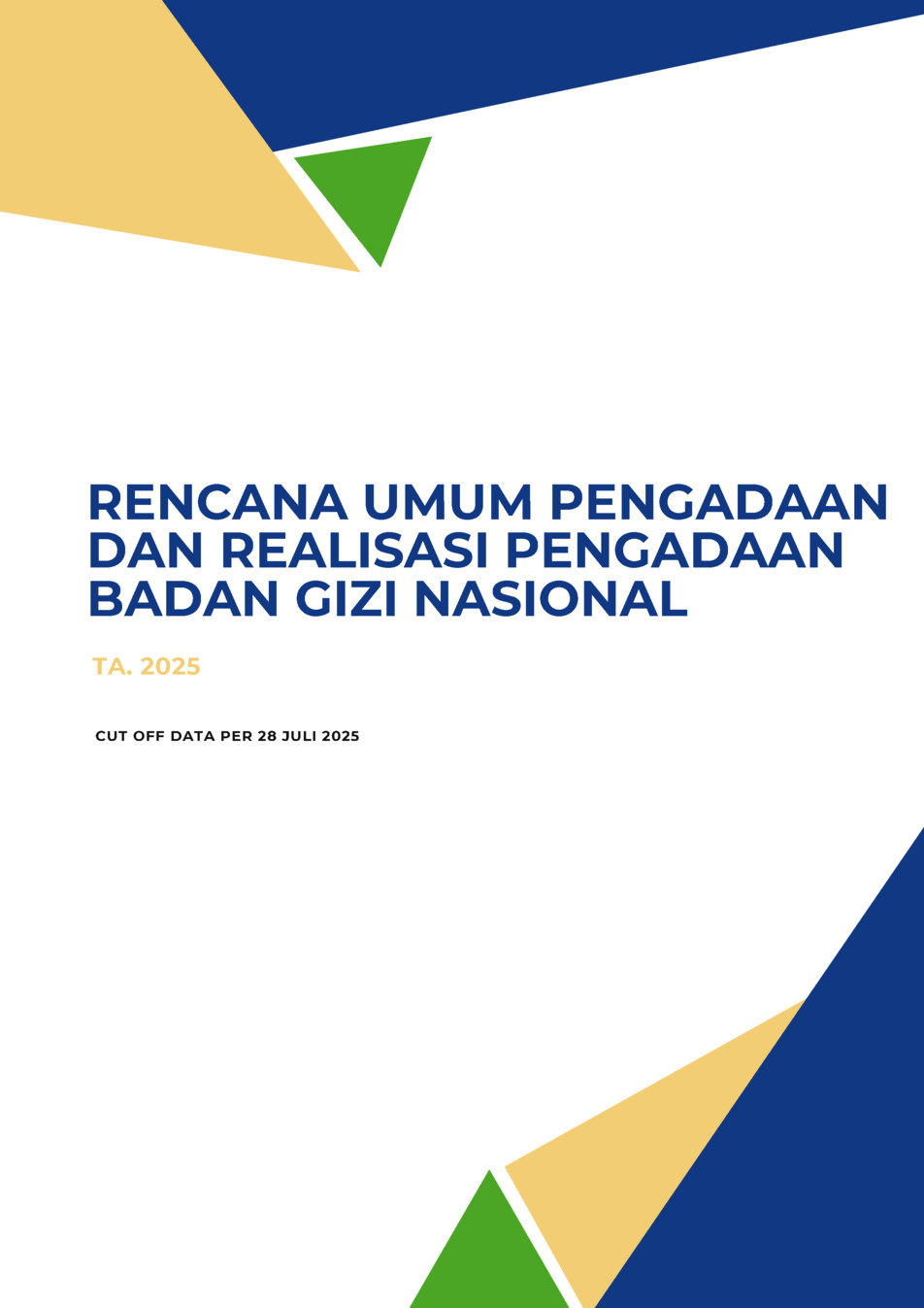 RENCANA UMUM PENGADAAN DAN REALISASI PENGADAAN BADAN GIZI NASIONAL

TA. 2025

CUT OFF DATA PER 28 JULI 2025